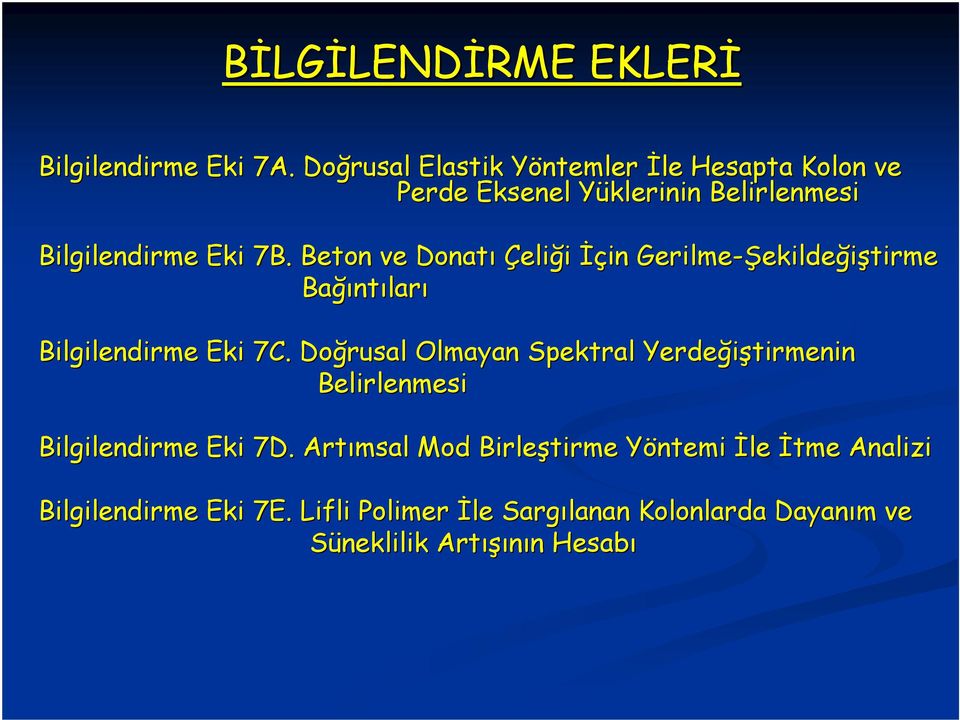 BİLGİLENDİRME EKLERİ

Bilgilendirme Eki 7A. Doğrusal Elastik Yöntemler İle Hesapta Kolon ve Perde Eksenel Yüklerinin Belirlenmesi

Bilgilendirme Eki 7B. Beton ve Donatı Çeliği İçin Gerilme-Şekildeğiştirme Bağıntıları

Bilgilendirme Eki 7C. Doğrusal Olmayan Spektral Yerdeğiştirmenin Belirlenmesi

Bilgilendirme Eki 7D. Artımsal Mod Birleştirme Yöntemi İle İtme Analizi

Bilgilendirme Eki 7E. Lifli Polimer İle Sargılanan Kolonlarda Dayanım ve Süneklilik Artışının Hesabı